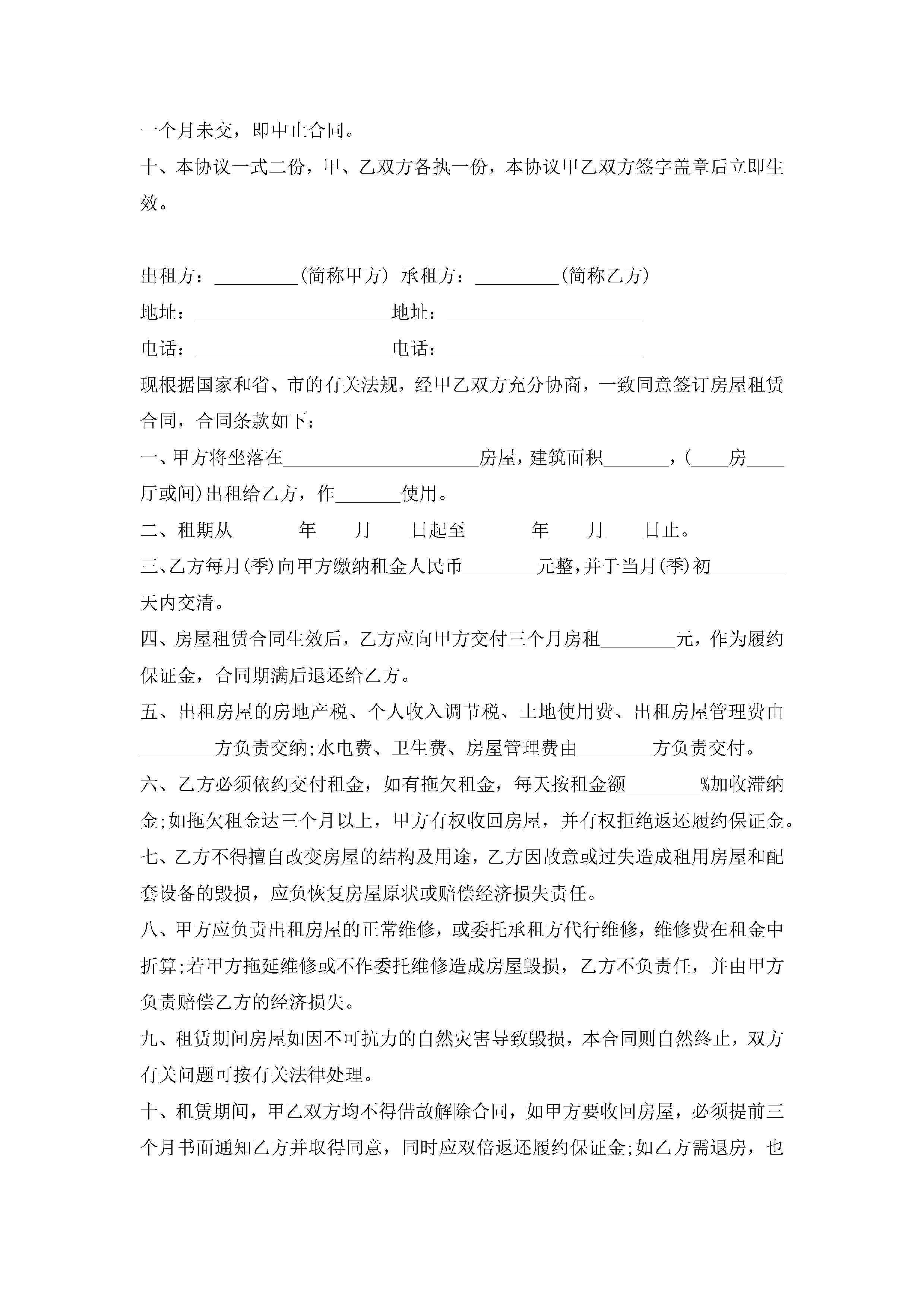 一个月未交，即中止合同。

十、本协议一式二份，甲、乙双方各执一份，本协议甲乙双方签字盖章后立即生效。

出租方：_________(简称甲方) 承租方：_________(简称乙方)

地址：_____________________地址：_____________________

电话：_____________________电话：_____________________

现根据国家和省、市的有关法规，经甲乙双方充分协商，一致同意签订房屋租赁合同，合同条款如下：

一、甲方将坐落在_____________________房屋，建筑面积_______，(____房____厅或间)出租给乙方，作_______使用。

二、租期从_______年____月____日起至_______年____月____日止。

三、乙方每月(季)向甲方缴纳租金人民币________元整，并于当月(季)初________天内交清。

四、房屋租赁合同生效后，乙方应向甲方交付三个月房租________元，作为履约保证金，合同期满后退还给乙方。

五、出租房屋的房地产税、个人收入调节税、土地使用费、出租房屋管理费由________方负责交纳;水电费、卫生费、房屋管理费由________方负责交付。

六、乙方必须依约交付租金，如有拖欠租金，每天按租金额________%加收滞纳金;如拖欠租金达三个月以上，甲方有权收回房屋，并有权拒绝返还履约保证金。

七、乙方不得擅自改变房屋的结构及用途，乙方因故意或过失造成租用房屋和配套设备的毁损，应负恢复房屋原状或赔偿经济损失责任。

八、甲方应负责出租房屋的正常维修，或委托承租方代行维修，维修费在租金中折算;若甲方拖延维修或不作委托维修造成房屋毁损，乙方不负责任，并由甲方负责赔偿乙方的经济损失。

九、租赁期间房屋如因不可抗力的自然灾害导致毁损，本合同则自然终止，双方有关问题可按有关法律处理。

十、租赁期间，甲乙双方均不得借故解除合同，如甲方要收回房屋，必须提前三个月书面通知乙方并取得同意，同时应双倍返还履约保证金;如乙方需退房，也